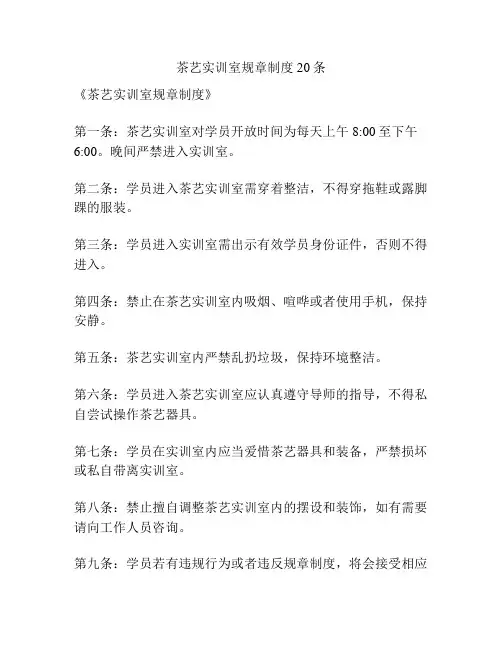 茶艺实训室规章制度20条

《茶艺实训室规章制度》

第一条：茶艺实训室对学员开放时间为每天上午8:00至下午6:00。晚间严禁进入实训室。

第二条：学员进入茶艺实训室需穿着整洁，不得穿拖鞋或露脚踝的服装。

第三条：学员进入实训室需出示有效学员身份证件，否则不得进入。

第四条：禁止在茶艺实训室内吸烟、喧哗或者使用手机，保持安静。

第五条：茶艺实训室内严禁乱扔垃圾，保持环境整洁。

第六条：学员进入茶艺实训室应认真遵守导师的指导，不得私自尝试操作茶艺器具。

第七条：学员在实训室内应当爱惜茶艺器具和装备，严禁损坏或私自带离实训室。

第八条：禁止擅自调整茶艺实训室内的摆设和装饰，如有需要请向工作人员咨询。

第九条：学员若有违规行为或者违反规章制度，将会接受相应